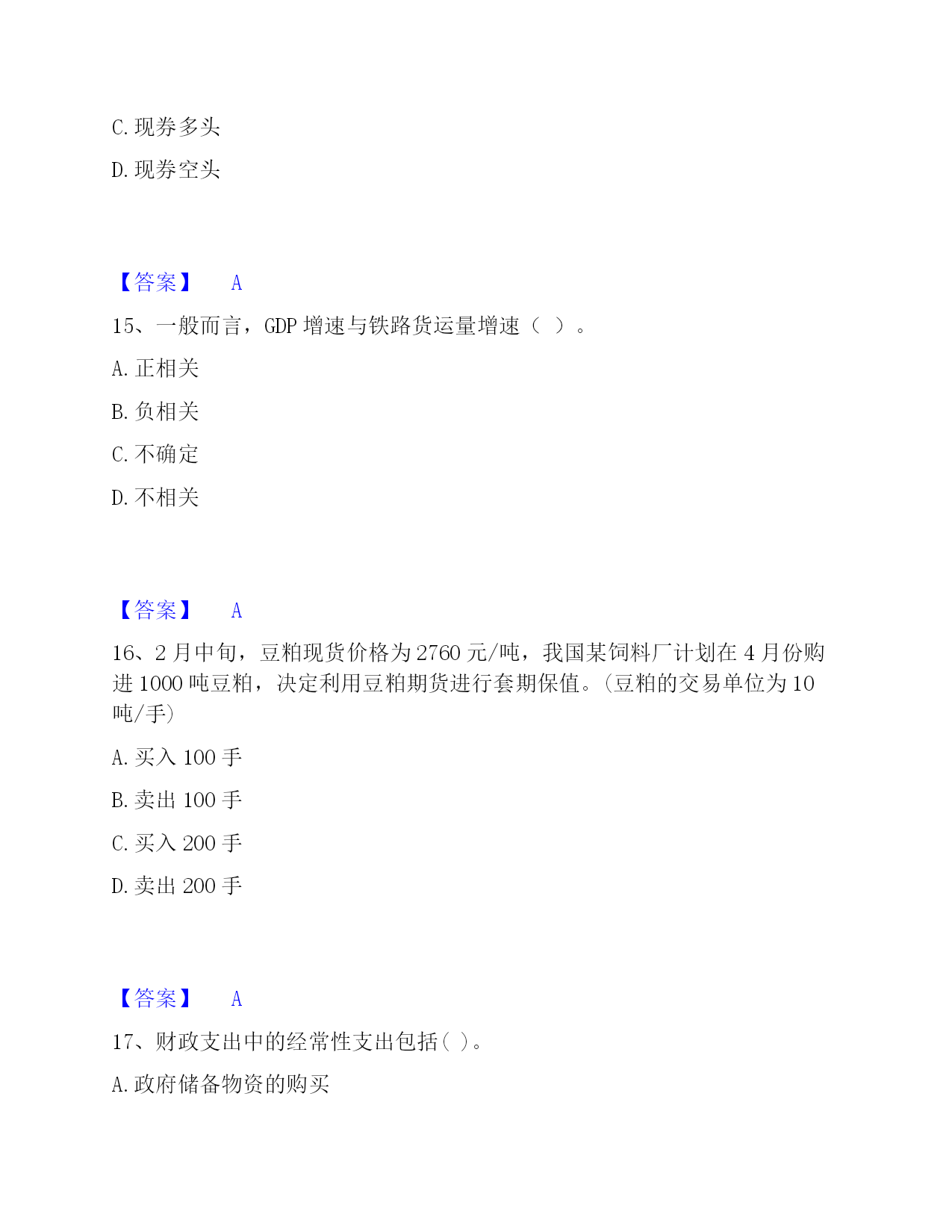 C. 现券多头

D. 现券空头

【答案】 A

15、一般而言，GDP 增速与铁路货运量增速（ ）。

A. 正相关

B. 负相关

C. 不确定

D. 不相关

【答案】 A

16、2 月中旬，豆粕现货价格为 2760 元/吨，我国某饲料厂计划在 4 月份购进 1000 吨豆粕，决定利用豆粕期货进行套期保值。(豆粕的交易单位为 10 吨/手)

A. 买入 100 手

B. 卖出 100 手

C. 买入 200 手

D. 卖出 200 手

【答案】 A

17、财政支出中的经常性支出包括( )。

A. 政府储备物资的购买